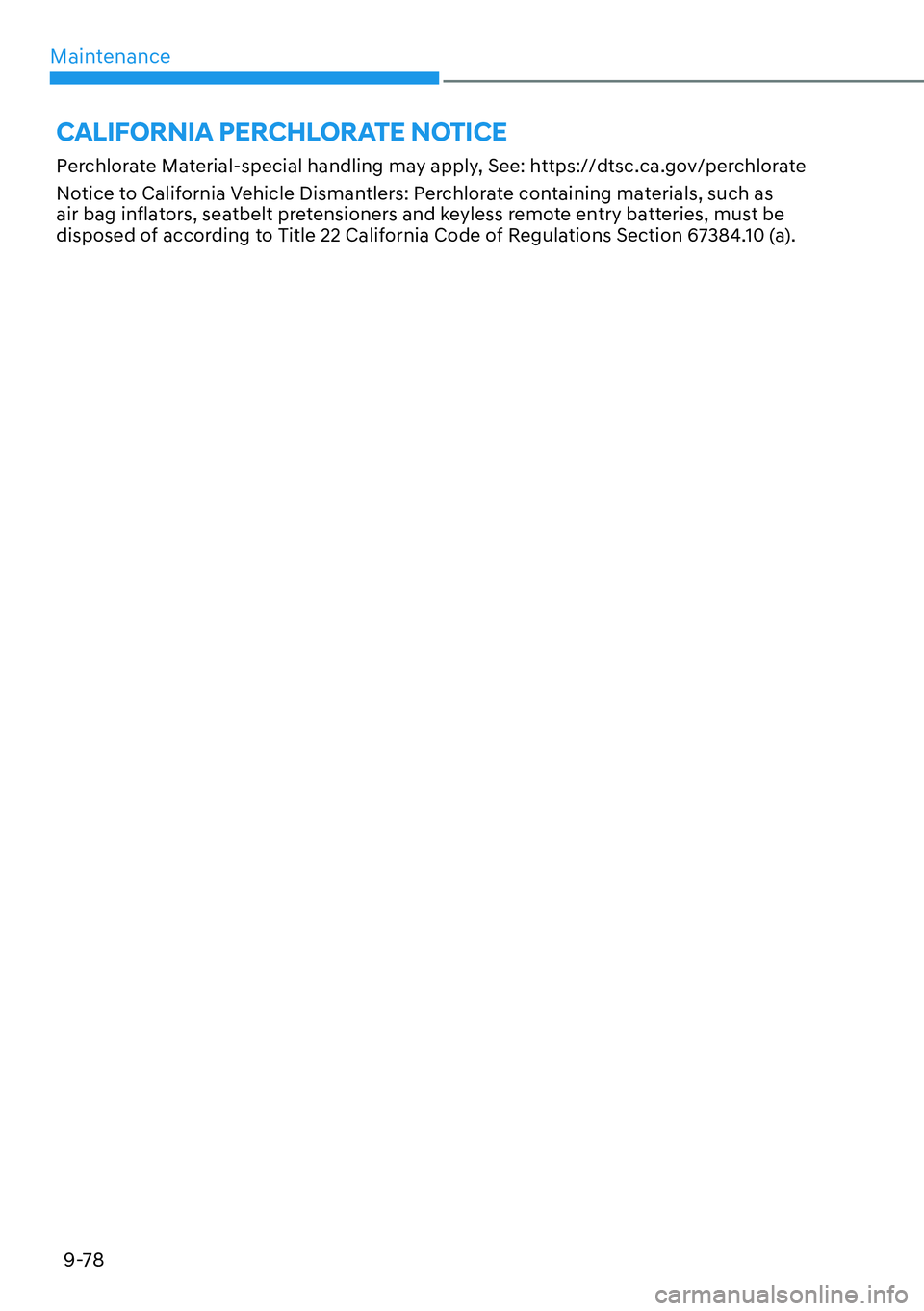 Maintenance

CALIFORNIA PERCHLORATE NOTICE

Perchlorate Material-special handling may apply, See: https://dtsc.ca.gov/perchlorate

Notice to California Vehicle Dismantlers: Perchlorate containing materials, such as air bag inflators, seatbelt pretensioners and keyless remote entry batteries, must be disposed of according to Title 22 California Code of Regulations Section 67384.10 (a).

9-78

carmanualsonline.info